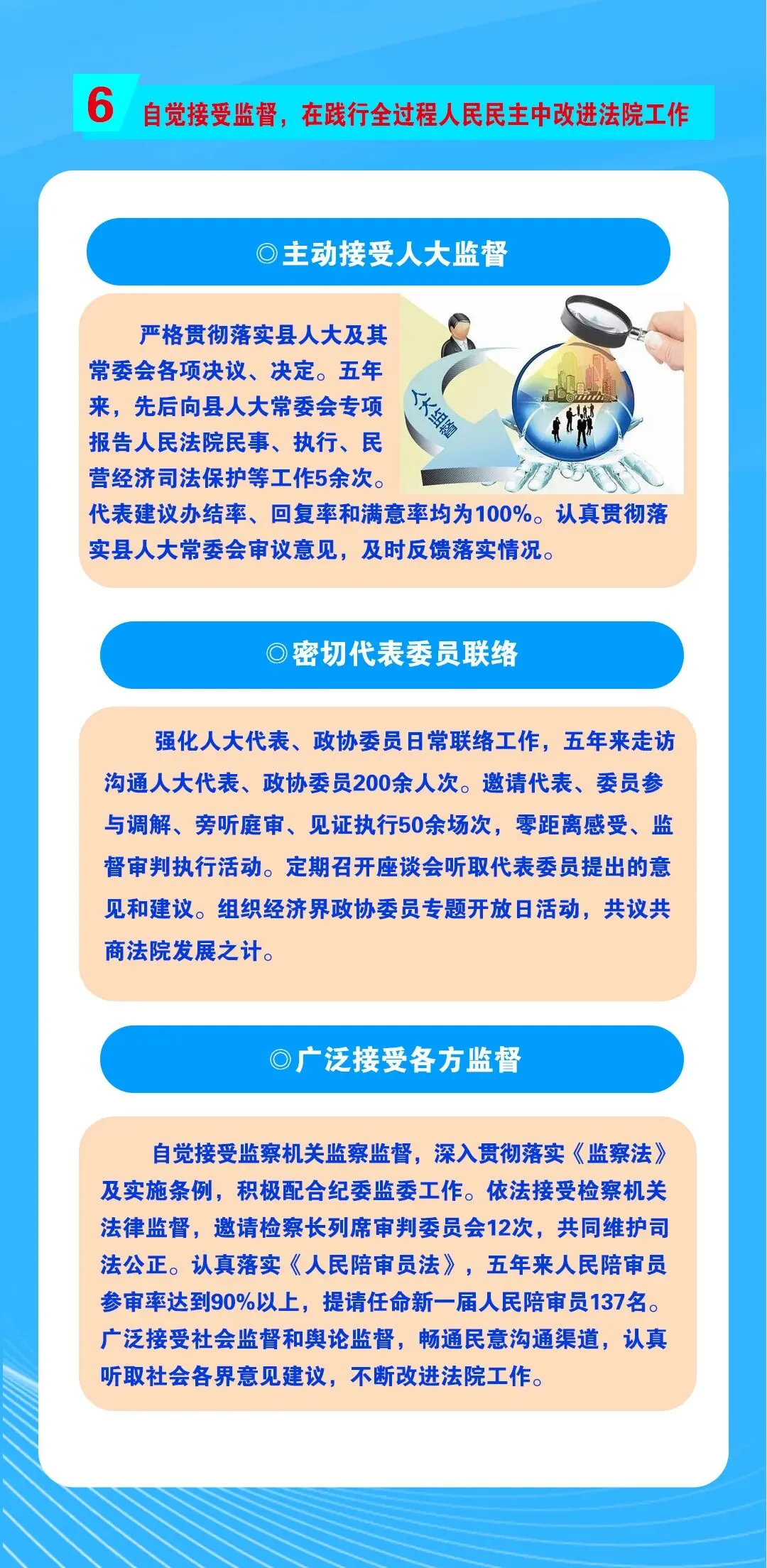 6 自觉接受监督，在践行全过程人民民主中改进法院工作

◎主动接受人大监督

人大监督

严格贯彻落实县人大及其常委会各项决议、决定。五年来，先后向县人大常委会专项报告人民法院民事、执行、民营经济司法保护等工作5余次。代表建议办结率、回复率和满意率均为100%。认真贯彻落实县人大常委会审议意见，及时反馈落实情况。

◎密切代表委员联络

强化人大代表、政协委员日常联络工作，五年来走访沟通人大代表、政协委员200余人次。邀请代表、委员参与调解、旁听庭审、见证执行50余场次，零距离感受、监督审判执行活动。定期召开座谈会听取代表委员提出的意见和建议。组织经济界政协委员专题开放日活动，共议共商法院发展之计。

◎广泛接受各方监督

自觉接受监察机关监察监督，深入贯彻落实《监察法》及实施条例，积极配合纪委监委工作。依法接受检察机关法律监督，邀请检察长列席审判委员会12次，共同维护司法公正。认真落实《人民陪审员法》，五年来人民陪审员参审率达到90%以上，提请任命新一届人民陪审员137名。广泛接受社会监督和舆论监督，畅通民意沟通渠道，认真听取社会各界意见建议，不断改进法院工作。